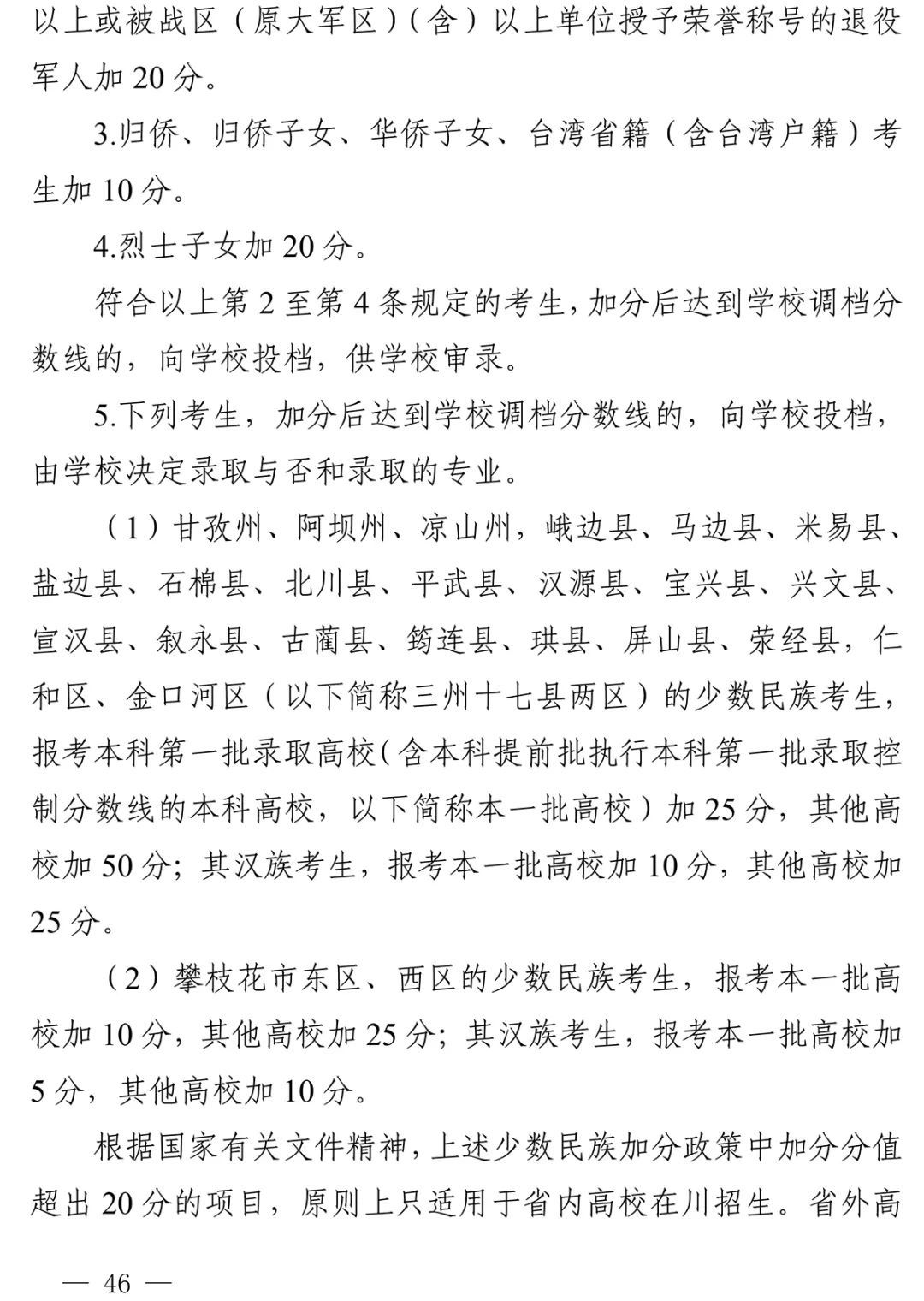 以上或被战区（原大军区）（含）以上单位授予荣誉称号的退役军人加 20 分。

3.归侨、归侨子女、华侨子女、台湾省籍（含台湾户籍）考生加 10 分。

4.烈士子女加 20 分。

符合以上第 2 至第 4 条规定的考生，加分后达到学校调档分数线的，向学校投档，供学校审录。

5.下列考生，加分后达到学校调档分数线的，向学校投档，由学校决定录取与否和录取的专业。

（1）甘孜州、阿坝州、凉山州，峨边县、马边县、米易县、盐边县、石棉县、北川县、平武县、汉源县、宝兴县、兴文县、宣汉县、叙永县、古蔺县、筠连县、珙县、屏山县、荥经县，仁和区、金口河区（以下简称三州十七县两区）的少数民族考生，报考本科第一批录取高校（含本科提前批执行本科第一批录取控制分数线的本科高校，以下简称本一批高校）加 25 分，其他高校加 50 分；其汉族考生，报考本一批高校加 10 分，其他高校加 25 分。

（2）攀枝花市东区、西区的少数民族考生，报考本一批高校加 10 分，其他高校加 25 分；其汉族考生，报考本一批高校加 5 分，其他高校加 10 分。

根据国家有关文件精神，上述少数民族加分政策中加分分值超出 20 分的项目，原则上只适用于省内高校在川招生。省外高

— 46 —